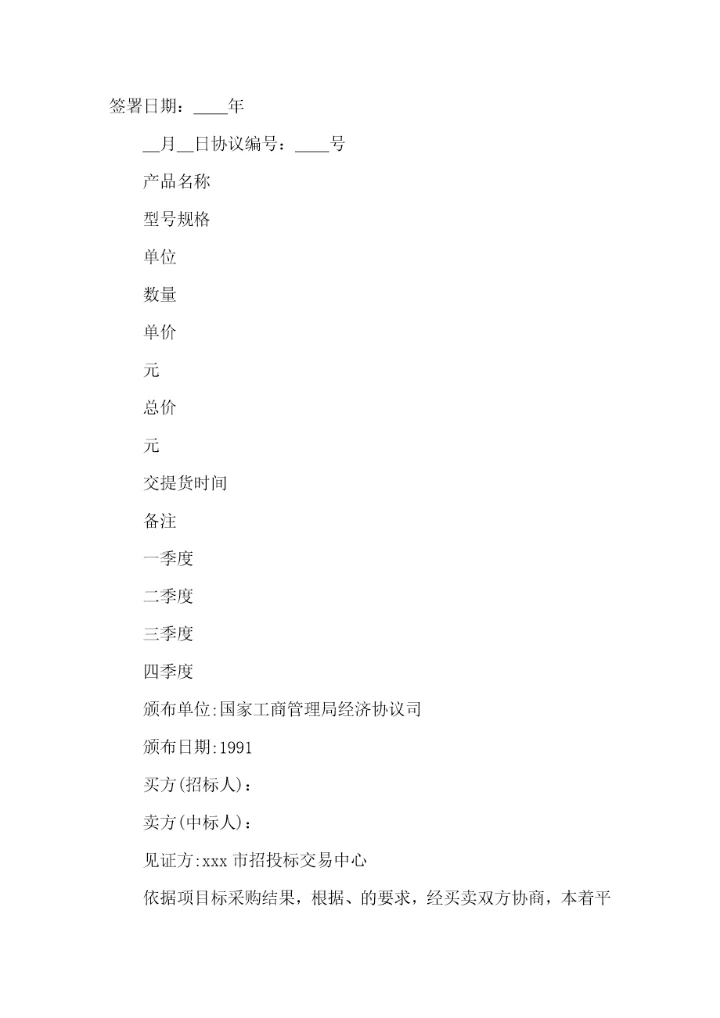 签署日期：____年

__月__日协议编号：____号

产品名称

型号规格

单位

数量

单价

元

总价

元

交提货时间

备注

一季度

二季度

三季度

四季度

颁布单位:国家工商管理局经济协议司

颁布日期:1991

买方(招标人)：

卖方(中标人)：

见证方:xxx 市招投标交易中心

依据项目标采购结果，根据、的要求，经买卖双方协商，本着平